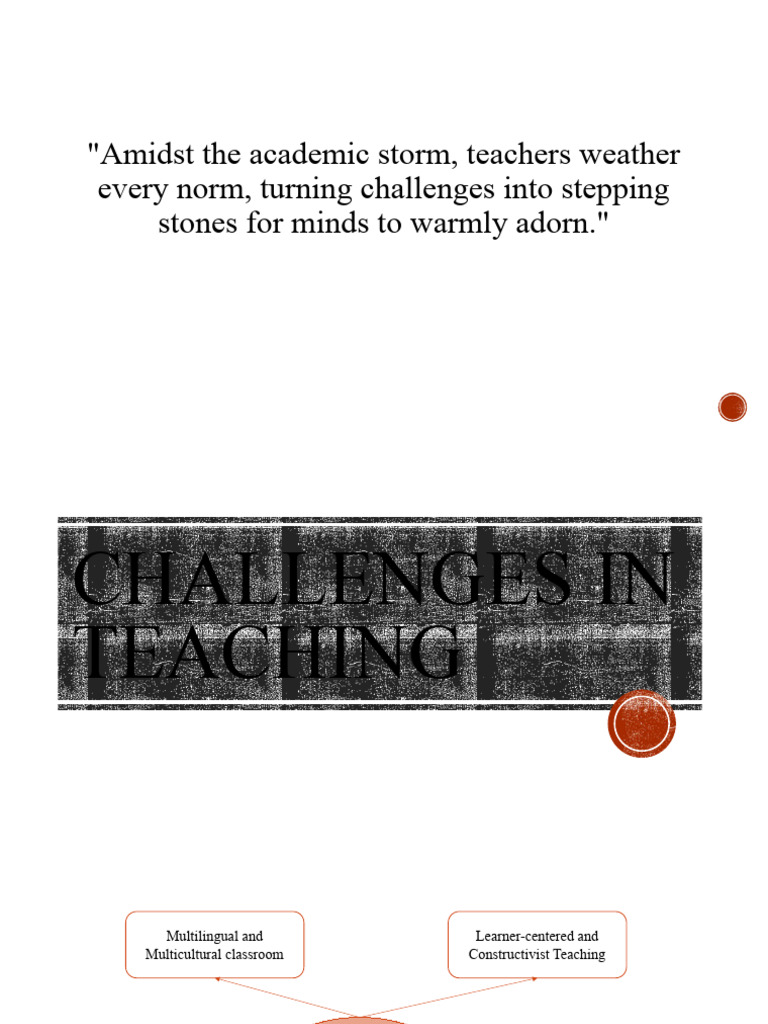 "Amidst the academic storm, teachers weather every norm, turning challenges into stepping stones for minds to warmly adorn."

CHALLENGES IN TEACHING

Multilingual and Multicultural classroom

Learner-centered and Constructivist Teaching